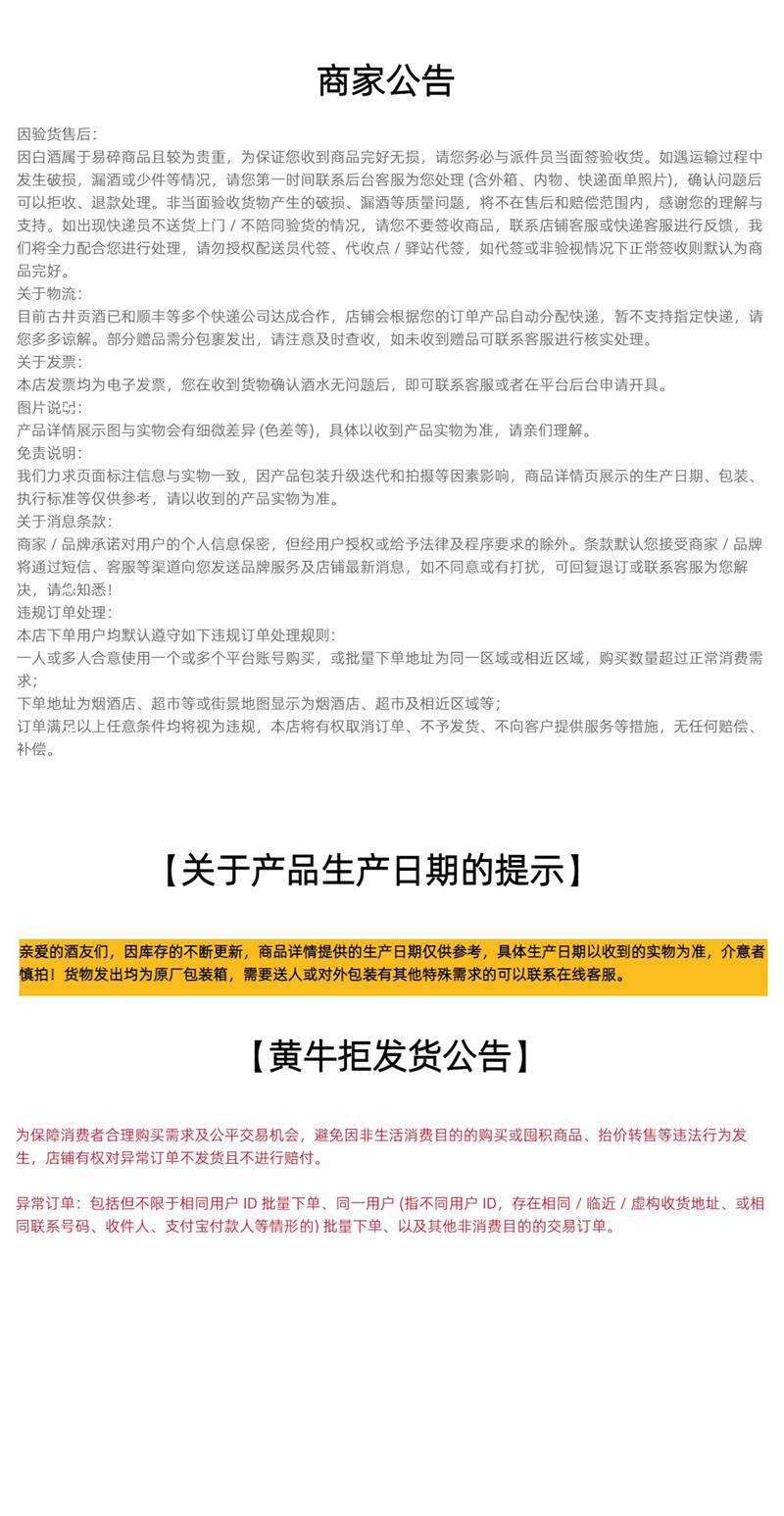 商家公告

因验货售后:
因白酒属于易碎商品且较为贵重，为保证您收到商品完好无损，请您务必与派件员当面签验收货。如遇运输过程中发生破损，漏酒或少件等情况，请您第一时间联系后台客服为您处理 (含外箱、内物、快递面单照片)，确认问题后可以拒收、退款处理。非当面验收货物产生的破损、漏酒等质量问题，将不在售后和赔偿范围内，感谢您的理解与支持。如出现快递员不送货上门 / 不陪同验货的情况，请您不要签收商品，联系店铺客服或快递客服进行反馈，我们将全力配合您进行处理，请勿授权配送员代签、代收点 / 驿站代签，如代签或非验视情况下正常签收则默认为商品完好。
关于物流:
目前古井贡酒已和顺丰等多个快递公司达成合作，店铺会根据您的订单产品自动分配快递，暂不支持指定快递，请您多多谅解。部分赠品需分包裹发出，请注意及时查收，如未收到赠品可联系客服进行核实处理。
关于发票:
本店发票均为电子发票，您在收到货物确认酒水无问题后，即可联系客服或者在平台后台申请开具。
图片说明:
产品详情展示图与实物会有细微差异 (色差等)，具体以收到产品实物为准，请亲们理解。
免责说明:
我们力求页面标注信息与实物一致，因产品包装升级迭代和拍摄等因素影响，商品详情页展示的生产日期、包装、执行标准等仅供参考，请以收到的产品实物为准。
关于消息条款:
商家 / 品牌承诺对用户的个人信息保密，但经用户授权或给予法律及程序要求的除外。条款默认您接受商家 / 品牌将通过短信、客服等渠道向您发送品牌服务及店铺最新消息，如不同意或有打扰，可回复退订或联系客服为您解决，请您知悉!
违规订单处理:
本店下单用户均默认遵守如下违规订单处理规则:
一人或多人合意使用一个或多个平台账号购买，或批量下单地址为同一区域或相近区域，购买数量超过正常消费需求;
下单地址为烟酒店、超市等或街景地图显示为烟酒店、超市及相近区域等;
订单满足以上任意条件均将视为违规，本店将有权取消订单、不予发货、不向客户提供服务等措施，无任何赔偿、补偿。

【关于产品生产日期的提示】

亲爱的酒友们，因库存的不断更新，商品详情提供的生产日期仅供参考，具体生产日期以收到的实物为准，介意者慎拍！货物发出均为原厂包装箱，需要送人或对外包装有其他特殊需求的可以联系在线客服。

【黄牛拒发货公告】

为保障消费者合理购买需求及公平交易机会，避免因非生活消费目的的购买或囤积商品、抬价转售等违法行为发生，店铺有权对异常订单不发货且不进行赔付。

异常订单：包括但不限于相同用户 ID 批量下单、同一用户 (指不同用户 ID，存在相同 / 临近 / 虚构收货地址、或相同联系号码、收件人、支付宝付款人等情形的) 批量下单、以及其他非消费目的的交易订单。